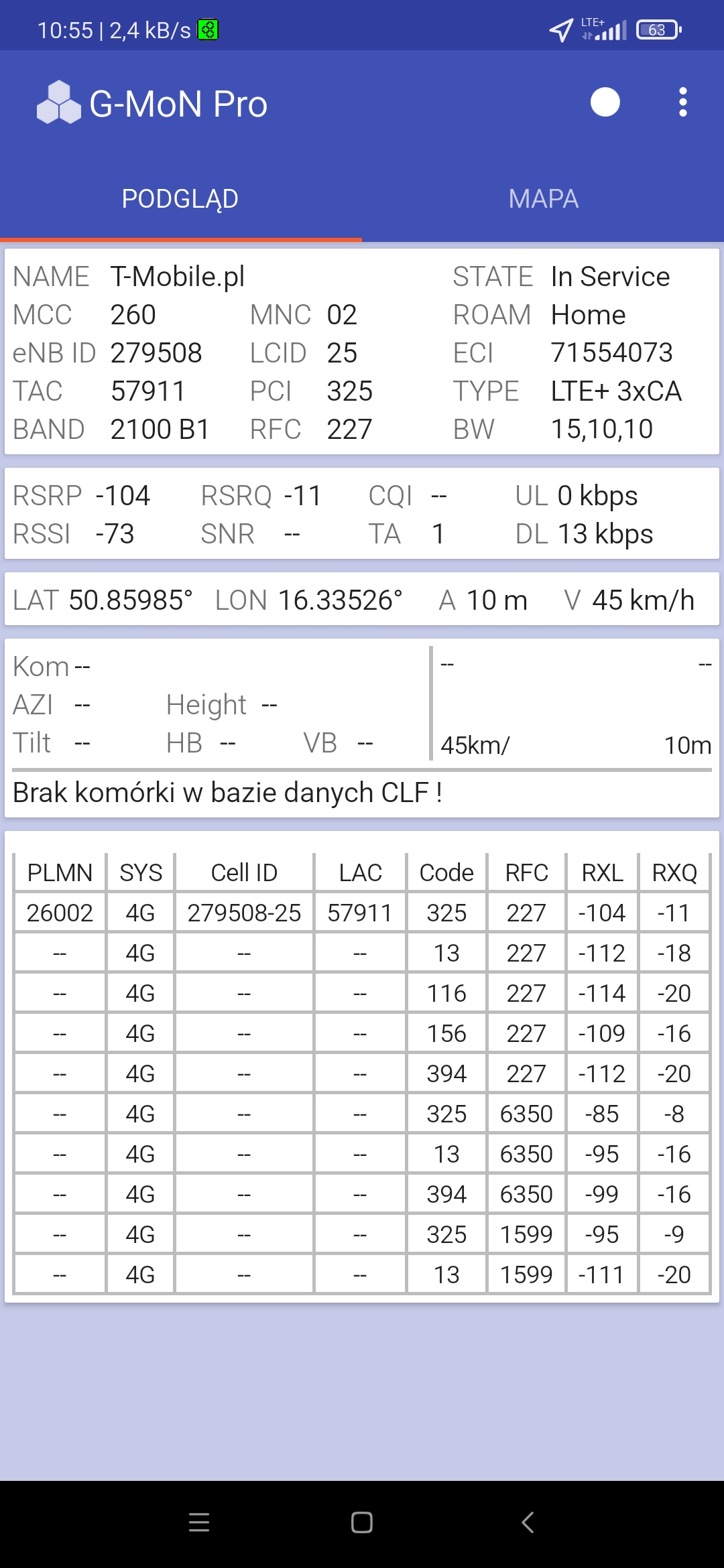 10:55 | 2,4 kB/s

LTE+ 63

G-MoN Pro

PODGLĄD MAPA

NAME T-Mobile.pl STATE In Service
MCC 260 MNC 02 ROAM Home
eNB ID 279508 LCID 25 ECI 71554073
TAC 57911 PCI 325 TYPE LTE+ 3xCA
BAND 2100 B1 RFC 227 BW 15,10,10

RSRP -104 RSRQ -11 CQI -- UL 0 kbps
RSSI -73 SNR -- TA 1 DL 13 kbps

LAT 50.85985° LON 16.33526° A 10 m V 45 km/h

Kom --
AZI -- Height --
Tilt -- HB -- VB --

-- --
45km/ 10m

Brak komórki w bazie danych CLF !

| PLMN | SYS | Cell ID | LAC | Code | RFC | RXL | RXQ |
|---|---|---|---|---|---|---|---|
| 26002 | 4G | 279508-25 | 57911 | 325 | 227 | -104 | -11 |
| -- | 4G | -- | -- | 13 | 227 | -112 | -18 |
| -- | 4G | -- | -- | 116 | 227 | -114 | -20 |
| -- | 4G | -- | -- | 156 | 227 | -109 | -16 |
| -- | 4G | -- | -- | 394 | 227 | -112 | -20 |
| -- | 4G | -- | -- | 325 | 6350 | -85 | -8 |
| -- | 4G | -- | -- | 13 | 6350 | -95 | -16 |
| -- | 4G | -- | -- | 394 | 6350 | -99 | -16 |
| -- | 4G | -- | -- | 325 | 1599 | -95 | -9 |
| -- | 4G | -- | -- | 13 | 1599 | -111 | -20 |